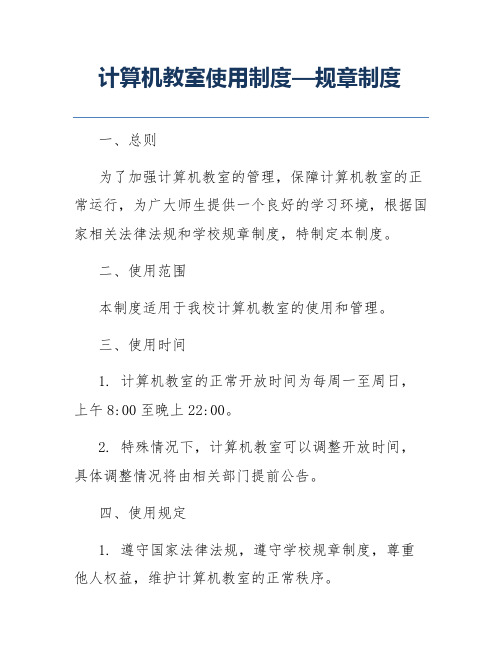 计算机教室使用制度—规章制度

一、总则

为了加强计算机教室的管理，保障计算机教室的正常运行，为广大师生提供一个良好的学习环境，根据国家相关法律法规和学校规章制度，特制定本制度。

二、使用范围

本制度适用于我校计算机教室的使用和管理。

三、使用时间

1. 计算机教室的正常开放时间为每周一至周日，上午 8:00 至晚上 22:00。

2. 特殊情况下，计算机教室可以调整开放时间，具体调整情况将由相关部门提前公告。

四、使用规定

1. 遵守国家法律法规，遵守学校规章制度，尊重他人权益，维护计算机教室的正常秩序。